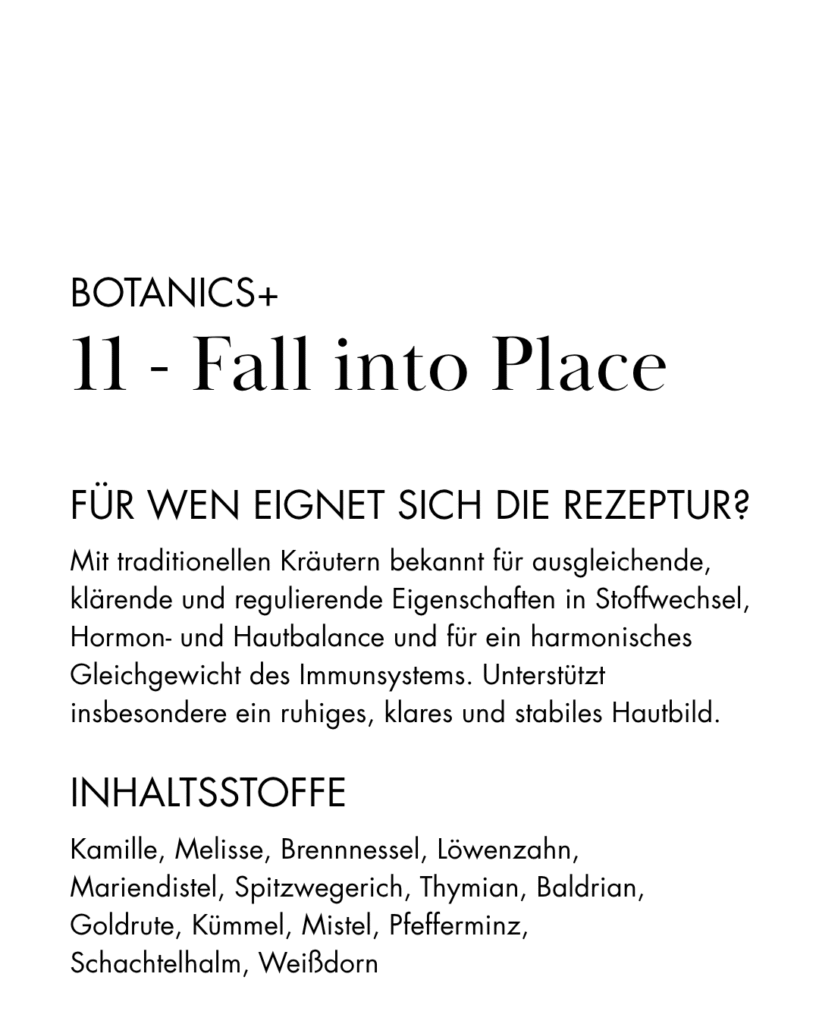 BOTANICS+
11 - Fall into Place

FÜR WEN EIGNET SICH DIE REZEPTUR?

Mit traditionellen Kräutern bekannt für ausgleichende, klärende und regulierende Eigenschaften in Stoffwechsel, Hormon- und Hautbalance und für ein harmonisches Gleichgewicht des Immunsystems. Unterstützt insbesondere ein ruhiges, klares und stabiles Hautbild.

INHALTSSTOFFE

Kamille, Melisse, Brennnessel, Löwenzahn, Mariendistel, Spitzwegerich, Thymian, Baldrian, Goldrute, Kümmel, Mistel, Pfefferminz, Schachtelhalm, Weißdorn